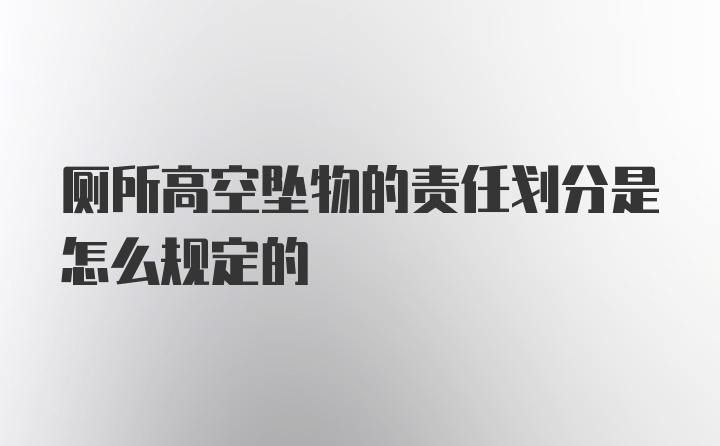 厕所高空坠物的责任划分是怎么规定的